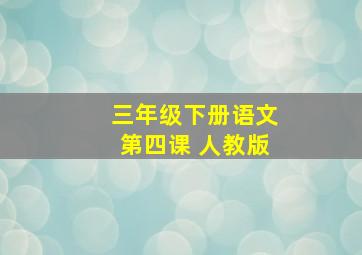 三年级下册语文
第四课 人教版